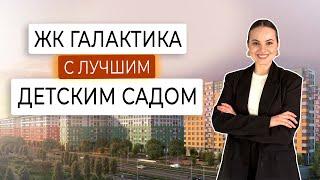 ЖК ГАЛАКТИКА
С ЛУЧШИМ
ДЕТСКИМ САДОМ